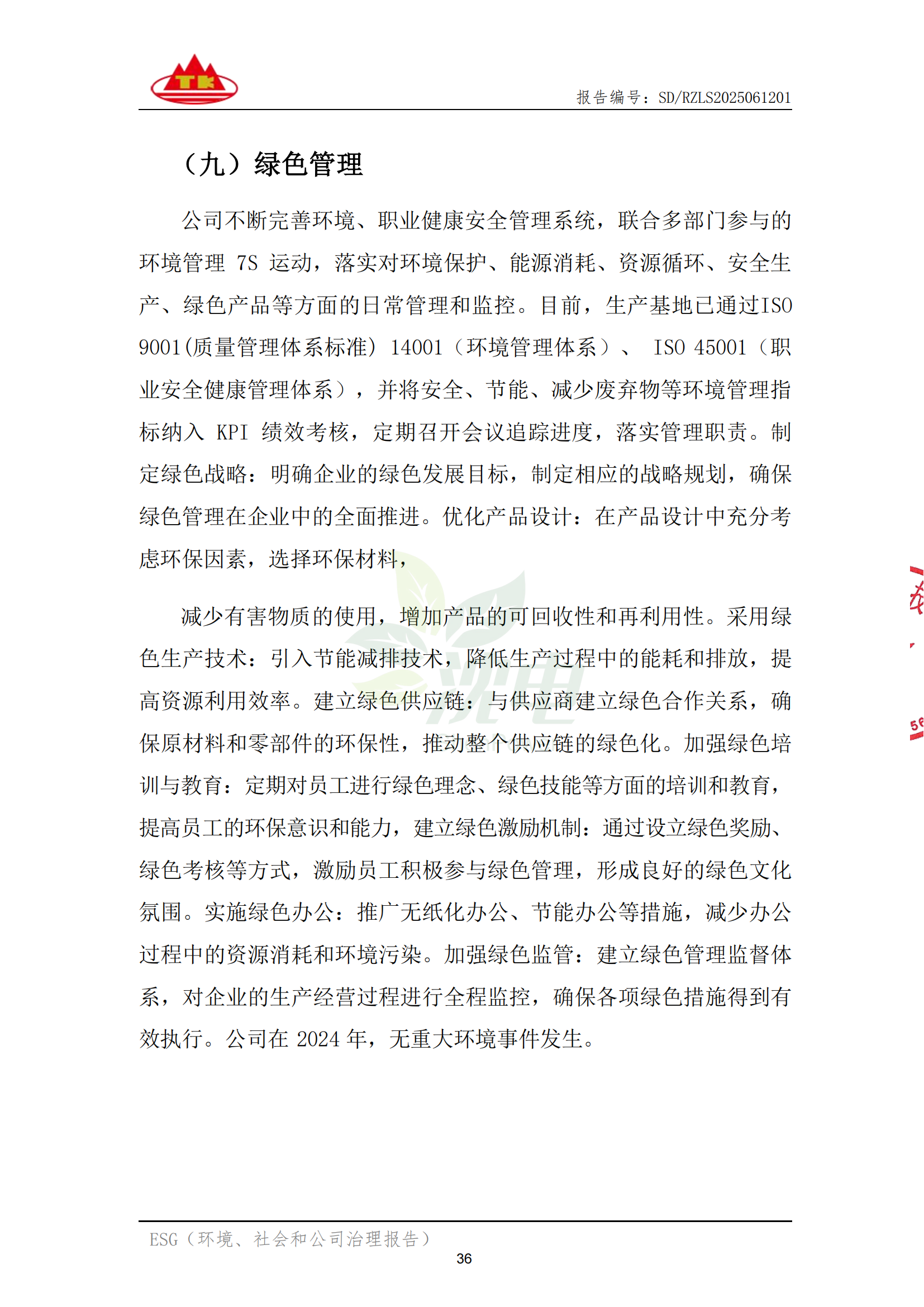 TK

报告编号：SD/RZLS2025061201

（九）绿色管理

公司不断完善环境、职业健康安全管理系统，联合多部门参与的环境管理 7S 运动，落实对环境保护、能源消耗、资源循环、安全生产、绿色产品等方面的日常管理和监控。目前，生产基地已通过ISO 9001(质量管理体系标准) 14001（环境管理体系）、 ISO 45001（职业安全健康管理体系），并将安全、节能、减少废弃物等环境管理指标纳入 KPI 绩效考核，定期召开会议追踪进度，落实管理职责。制定绿色战略：明确企业的绿色发展目标，制定相应的战略规划，确保绿色管理在企业中的全面推进。优化产品设计：在产品设计中充分考虑环保因素，选择环保材料，

减少有害物质的使用，增加产品的可回收性和再利用性。采用绿色生产技术：引入节能减排技术，降低生产过程中的能耗和排放，提高资源利用效率。建立绿色供应链：与供应商建立绿色合作关系，确保原材料和零部件的环保性，推动整个供应链的绿色化。加强绿色培训与教育：定期对员工进行绿色理念、绿色技能等方面的培训和教育，提高员工的环保意识和能力，建立绿色激励机制：通过设立绿色奖励、绿色考核等方式，激励员工积极参与绿色管理，形成良好的绿色文化氛围。实施绿色办公：推广无纸化办公、节能办公等措施，减少办公过程中的资源消耗和环境污染。加强绿色监管：建立绿色管理监督体系，对企业的生产经营过程进行全程监控，确保各项绿色措施得到有效执行。公司在 2024 年，无重大环境事件发生。

ESG（环境、社会和公司治理报告）
36